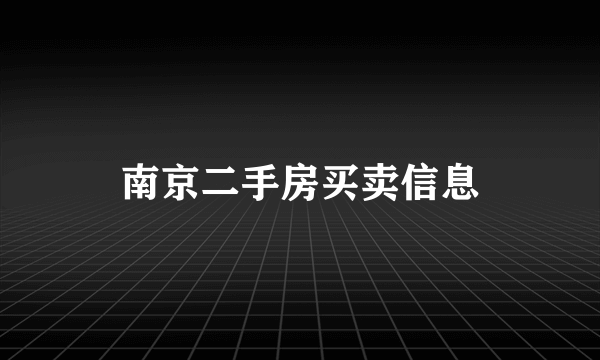 南京二手房买卖信息